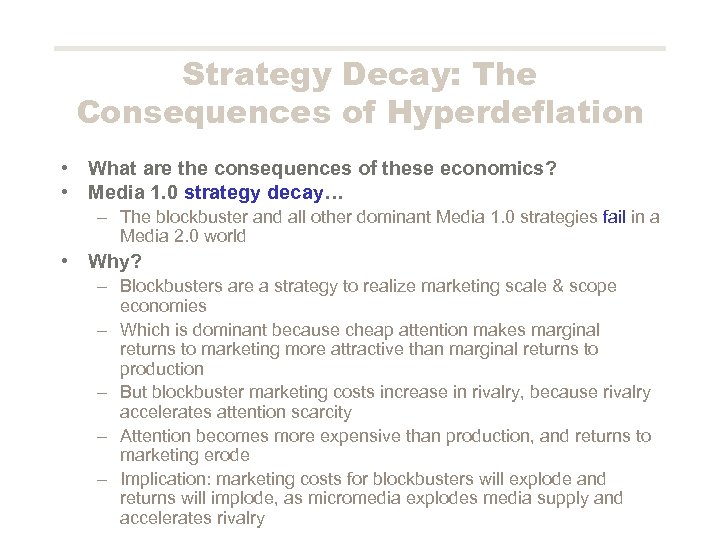 Strategy Decay: The Consequences of Hyperdeflation

• What are the consequences of these economics?
• Media 1.0 strategy decay…
– The blockbuster and all other dominant Media 1.0 strategies fail in a Media 2.0 world
• Why?
– Blockbusters are a strategy to realize marketing scale & scope economies
– Which is dominant because cheap attention makes marginal returns to marketing more attractive than marginal returns to production
– But blockbuster marketing costs increase in rivalry, because rivalry accelerates attention scarcity
– Attention becomes more expensive than production, and returns to marketing erode
– Implication: marketing costs for blockbusters will explode and returns will implode, as micromedia explodes media supply and accelerates rivalry